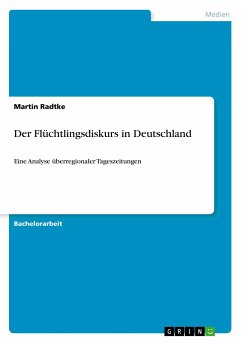 Medien

Martin Radtke

Der Flüchtlingsdiskurs in Deutschland

Eine Analyse überregionaler Tageszeitungen

Bachelorarbeit

GRIN